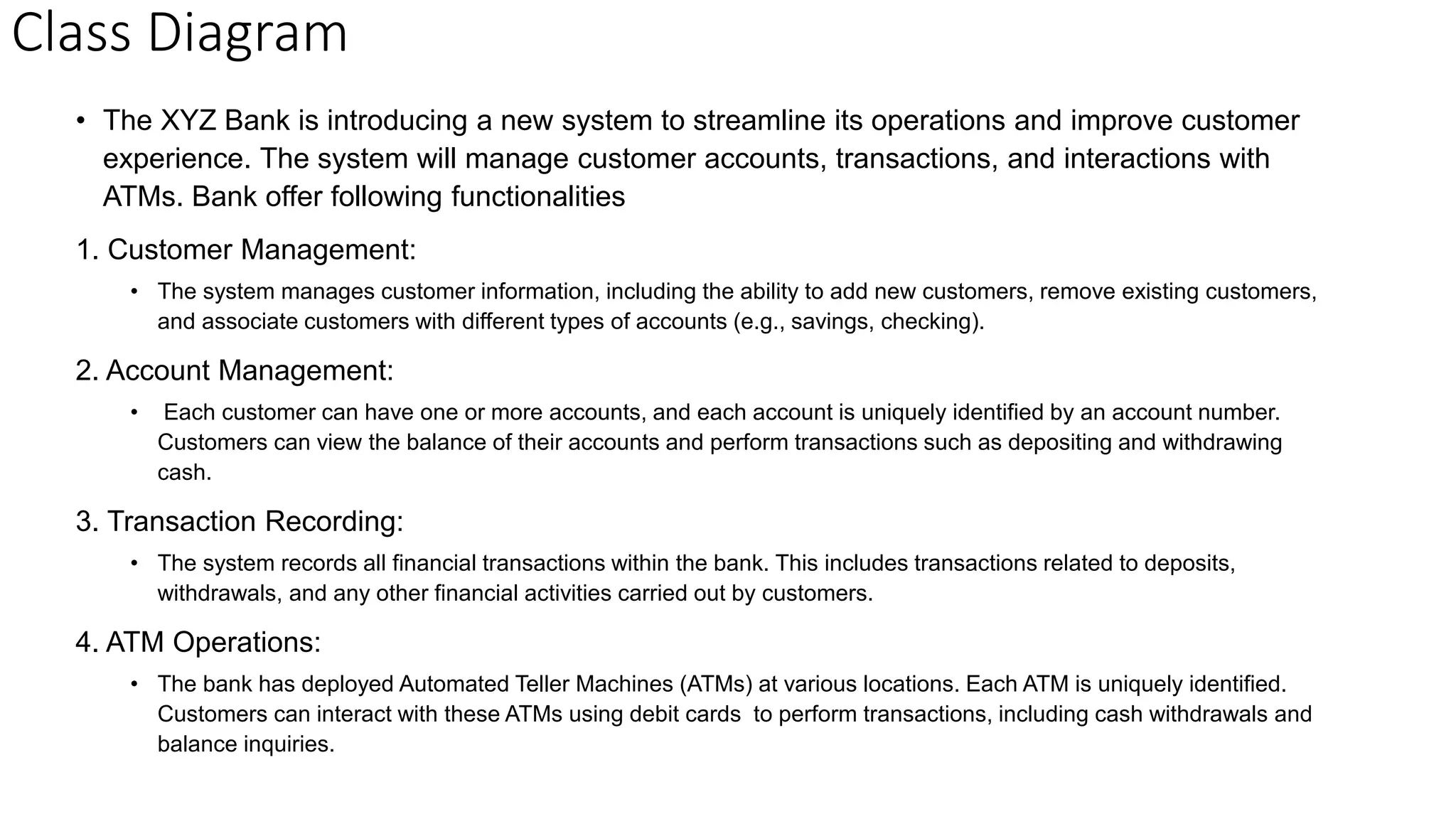 Class Diagram

• The XYZ Bank is introducing a new system to streamline its operations and improve customer experience. The system will manage customer accounts, transactions, and interactions with ATMs. Bank offer following functionalities

1. Customer Management:

• The system manages customer information, including the ability to add new customers, remove existing customers, and associate customers with different types of accounts (e.g., savings, checking).

2. Account Management:

• Each customer can have one or more accounts, and each account is uniquely identified by an account number. Customers can view the balance of their accounts and perform transactions such as depositing and withdrawing cash.

3. Transaction Recording:

• The system records all financial transactions within the bank. This includes transactions related to deposits, withdrawals, and any other financial activities carried out by customers.

4. ATM Operations:

• The bank has deployed Automated Teller Machines (ATMs) at various locations. Each ATM is uniquely identified. Customers can interact with these ATMs using debit cards to perform transactions, including cash withdrawals and balance inquiries.